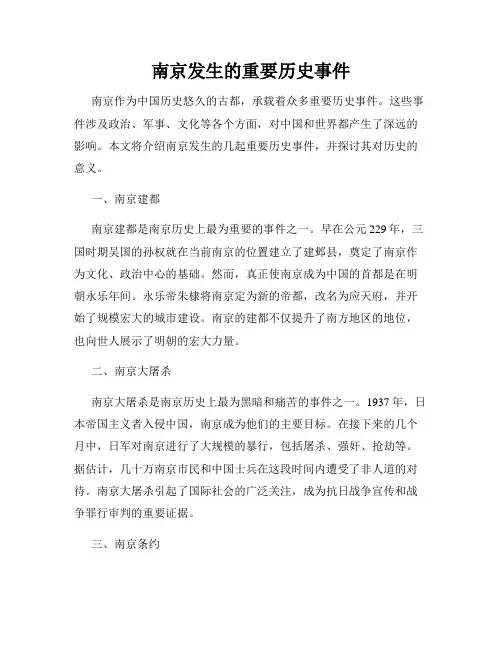 南京发生的重要历史事件

南京作为中国历史悠久的古都，承载着众多重要历史事件。这些事件涉及政治、军事、文化等各个方面，对中国和世界都产生了深远的影响。本文将介绍南京发生的几起重要历史事件，并探讨其对历史的意义。

一、南京建都

南京建都是南京历史上最为重要的事件之一。早在公元229年，三国时期吴国的孙权就在当前南京的位置建立了建邺县，奠定了南京作为文化、政治中心的基础。然而，真正使南京成为中国的首都是在明朝永乐年间。永乐帝朱棣将南京定为新的帝都，改名为应天府，并开始了规模宏大的城市建设。南京的建都不仅提升了南方地区的地位，也向世人展示了明朝的宏大力量。

二、南京大屠杀

南京大屠杀是南京历史上最为黑暗和痛苦的事件之一。1937年，日本帝国主义者入侵中国，南京成为他们的主要目标。在接下来的几个月中，日军对南京进行了大规模的暴行，包括屠杀、强奸、抢劫等。据估计，几十万南京市民和中国士兵在这段时间内遭受了非人道的对待。南京大屠杀引起了国际社会的广泛关注，成为抗日战争宣传和战争罪行审判的重要证据。

三、南京条约